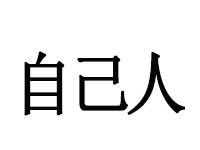 自己人